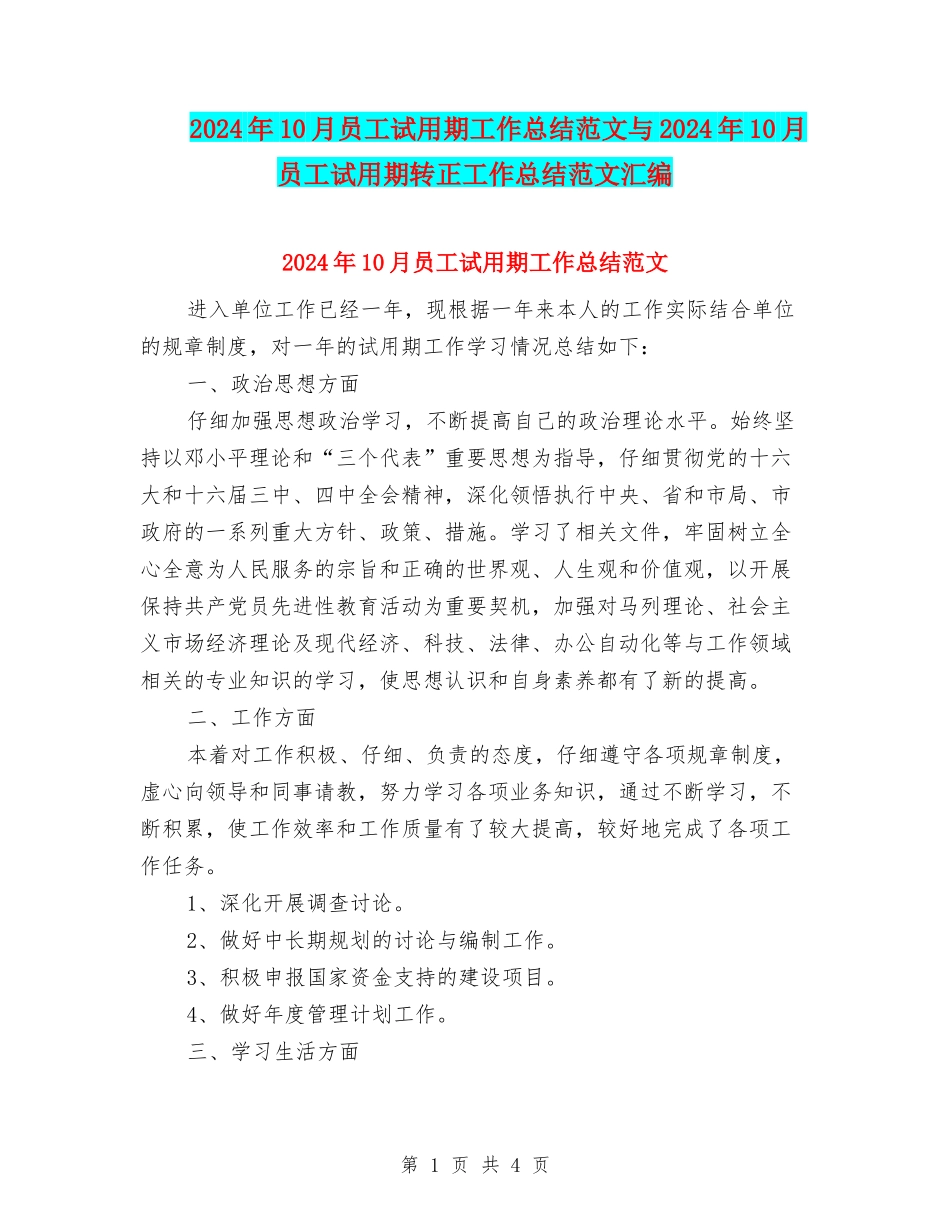 2024年10月员工试用期工作总结范文与2024年10月员工试用期转正工作总结范文汇编

2024年10月员工试用期工作总结范文

进入单位工作已经一年，现根据一年来本人的工作实际结合单位的规章制度，对一年的试用期工作学习情况总结如下：

一、政治思想方面

仔细加强思想政治学习，不断提高自己的政治理论水平。始终坚持以邓小平理论和“三个代表”重要思想为指导，仔细贯彻党的十六大和十六届三中、四中全会精神，深化领悟执行中央、省和市局、市政府的一系列重大方针、政策、措施。学习了相关文件，牢固树立全心全意为人民服务的宗旨和正确的世界观、人生观和价值观，以开展保持共产党员先进性教育活动为重要契机，加强对马列理论、社会主义市场经济理论及现代经济、科技、法律、办公自动化等与工作领域相关的专业知识的学习，使思想认识和自身素养都有了新的提高。

二、工作方面

本着对工作积极、仔细、负责的态度，仔细遵守各项规章制度，虚心向领导和同事请教，努力学习各项业务知识，通过不断学习，不断积累，使工作效率和工作质量有了较大提高，较好地完成了各项工作任务。

1、深化开展调查讨论。

2、做好中长期规划的讨论与编制工作。

3、积极申报国家资金支持的建设项目。

4、做好年度管理计划工作。

三、学习生活方面

第 1 页 共 4 页